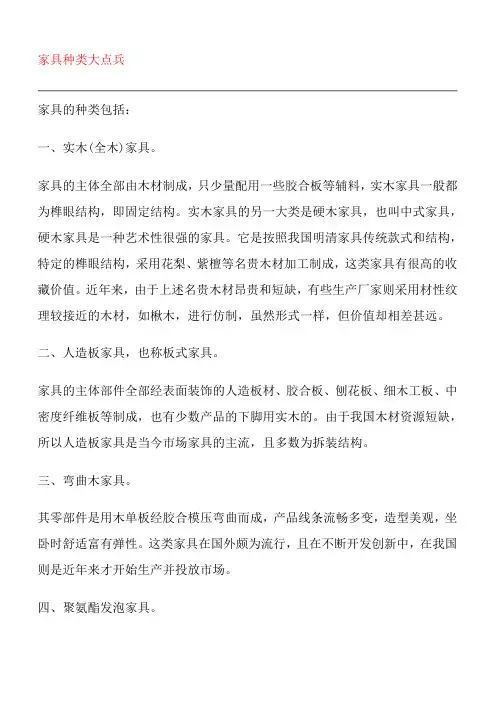 家具种类大点兵

家具的种类包括：

一、实木(全木)家具。

家具的主体全部由木材制成，只少量配用一些胶合板等辅料，实木家具一般都为榫眼结构，即固定结构。实木家具的另一大类是硬木家具，也叫中式家具，硬木家具是一种艺术性很强的家具。它是按照我国明清家具传统款式和结构，特定的榫眼结构，采用花梨、紫檀等名贵木材加工制成，这类家具有很高的收藏价值。近年来，由于上述名贵木材昂贵和短缺，有些生产厂家则采用材性纹理较接近的木材，如楸木，进行仿制，虽然形式一样，但价值却相差甚远。

二、人造板家具，也称板式家具。

家具的主体部件全部经表面装饰的人造板材、胶合板、刨花板、细木工板、中密度纤维板等制成，也有少数产品的下脚用实木的。由于我国木材资源短缺，所以人造板家具是当今市场家具的主流，且多数为拆装结构。

三、弯曲木家具。

其零部件是用木单板经胶合模压弯曲而成，产品线条流畅多变，造型美观，坐卧时舒适富有弹性。这类家具在国外颇为流行，且在不断开发创新中，在我国则是近年来才开始生产并投放市场。

四、聚氨酯发泡家具。